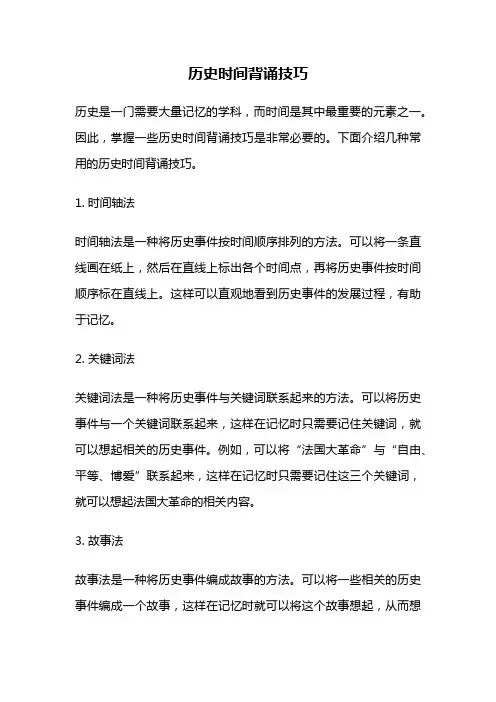 历史时间背诵技巧

历史是一门需要大量记忆的学科，而时间是其中最重要的元素之一。因此，掌握一些历史时间背诵技巧是非常必要的。下面介绍几种常用的历史时间背诵技巧。

1. 时间轴法

时间轴法是一种将历史事件按时间顺序排列的方法。可以将一条直线画在纸上，然后在直线上标出各个时间点，再将历史事件按时间顺序标在直线上。这样可以直观地看到历史事件的发展过程，有助于记忆。

2. 关键词法

关键词法是一种将历史事件与关键词联系起来的方法。可以将历史事件与一个关键词联系起来，这样在记忆时只需要记住关键词，就可以想起相关的历史事件。例如，可以将“法国大革命”与“自由、平等、博爱”联系起来，这样在记忆时只需要记住这三个关键词，就可以想起法国大革命的相关内容。

3. 故事法

故事法是一种将历史事件编成故事的方法。可以将一些相关的历史事件编成一个故事，这样在记忆时就可以将这个故事想起，从而想